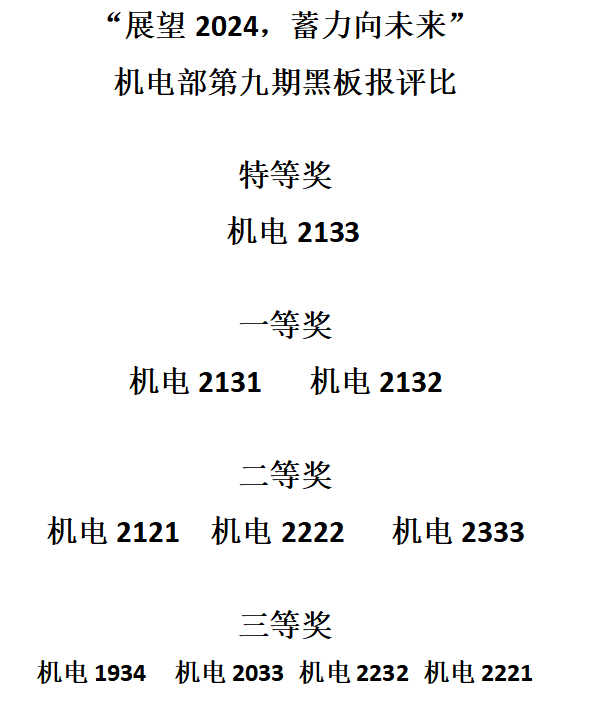 “展望2024，蓄力向未来”
机电部第九期黑板报评比

特等奖
机电2133

一等奖
机电2131 机电2132

二等奖
机电2121 机电2222 机电2333

三等奖
机电1934 机电2033 机电2232 机电2221